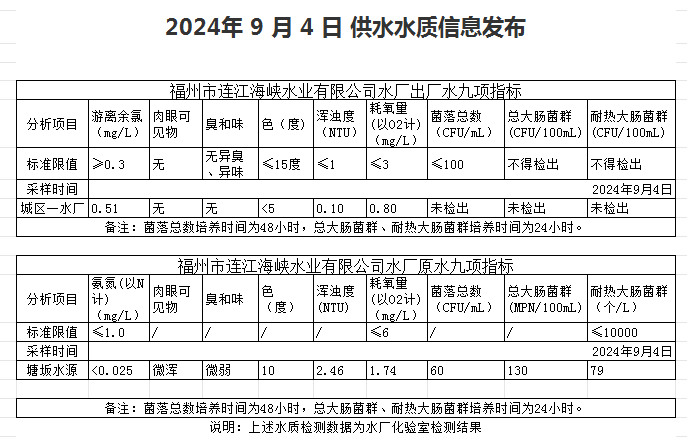 2024年 9 月 4 日 供水水质信息发布

福州市连江海峡水业有限公司水厂出厂水九项指标

| 分析项目 | 游离余氯（mg/L） | 肉眼可见物 | 臭和味 | 色（度） | 浑浊度（NTU） | 耗氧量（以O2计）（mg/L） | 菌落总数（CFU/mL） | 总大肠菌群（CFU/100mL） | 耐热大肠菌群（CFU/100mL） |
|---|---|---|---|---|---|---|---|---|---|
| 标准限值 | ≥0.3 | 无 | 无异臭、异味 | ≤15度 | ≤1 | ≤3 | ≤100 | 不得检出 | 不得检出 |
| 采样时间 | | | | | | | | | 2024年9月4日 |
| 城区一水厂 | 0.51 | 无 | 无 | <5 | 0.10 | 0.80 | 未检出 | 未检出 | 未检出 |

备注：菌落总数培养时间为48小时，总大肠菌群、耐热大肠菌群培养时间为24小时。

福州市连江海峡水业有限公司水厂原水九项指标

| 分析项目 | 氨氮（以N计）（mg/L） | 肉眼可见物 | 臭和味 | 色（度） | 浑浊度（NTU） | 耗氧量（以O2计）（mg/L） | 菌落总数（CFU/mL） | 总大肠菌群（MPN/100mL） | 耐热大肠菌群（个/L） |
|---|---|---|---|---|---|---|---|---|---|
| 标准限值 | ≤1.0 | / | / | / | / | ≤6 | / | / | ≤10000 |
| 采样时间 | | | | | | | | | 2024年9月4日 |
| 塘坂水源 | <0.025 | 微浑 | 微弱 | 10 | 2.46 | 1.74 | 60 | 130 | 79 |

备注：菌落总数培养时间为48小时，总大肠菌群、耐热大肠菌群培养时间为24小时。

说明：上述水质检测数据为水厂化验室检测结果